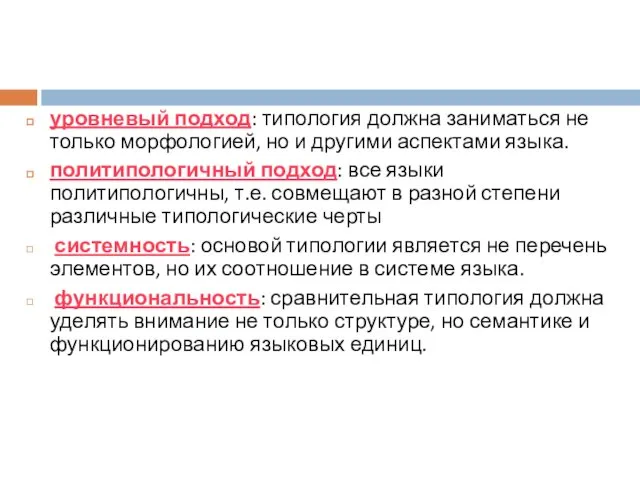 уровневый подход: типология должна заниматься не только морфологией, но и другими аспектами языка.

политипологичный подход: все языки политипологичны, т.е. совмещают в разной степени различные типологические черты

системность: основой типологии является не перечень элементов, но их соотношение в системе языка.

функциональность: сравнительная типология должна уделять внимание не только структуре, но семантике и функционированию языковых единиц.